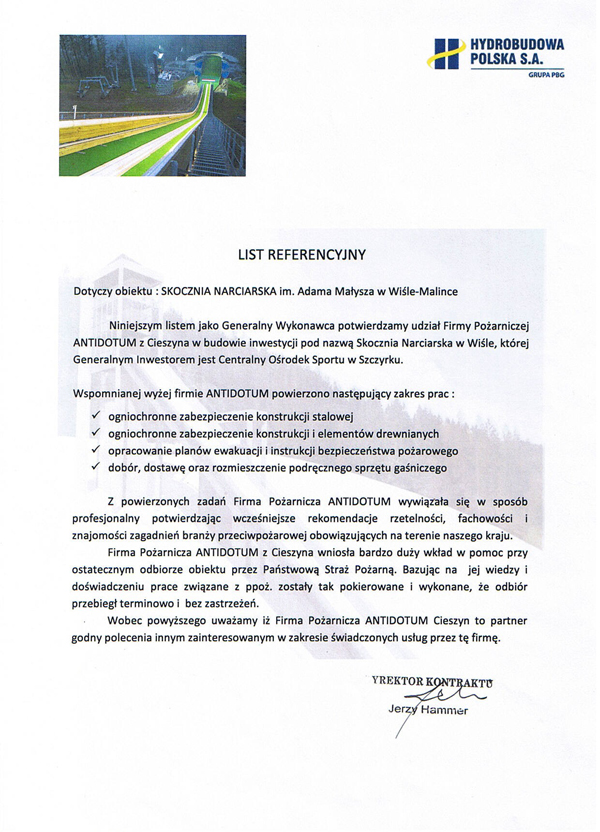 HYDROBUDOWA POLSKA S.A.
GRUPA PBG

LIST REFERENCYJNY

Dotyczy obiektu : SKOCZNIA NARCIARSKA im. Adama Małysza w Wiśle-Malince

Niniejszym listem jako Generalny Wykonawca potwierdzamy udział Firmy Pożarniczej ANTIDOTUM z Cieszyna w budowie inwestycji pod nazwą Skocznia Narciarska w Wiśle, której Generalnym Inwestorem jest Centralny Ośrodek Sportu w Szczyrku.

Wspomnianej wyżej firmie ANTIDOTUM powierzono następujący zakres prac :

✓ ogniochronne zabezpieczenie konstrukcji stalowej
✓ ogniochronne zabezpieczenie konstrukcji i elementów drewnianych
✓ opracowanie planów ewakuacji i instrukcji bezpieczeństwa pożarowego
✓ dobór, dostawę oraz rozmieszczenie podręcznego sprzętu gaśniczego

Z powierzonych zadań Firma Pożarnicza ANTIDOTUM wywiązała się w sposób profesjonalny potwierdzając wcześniejsze rekomendacje rzetelności, fachowości i znajomości zagadnień branży przeciwpożarowej obowiązujących na terenie naszego kraju.

Firma Pożarnicza ANTIDOTUM z Cieszyna wniosła bardzo duży wkład w pomoc przy ostatecznym odbiorze obiektu przez Państwową Straż Pożarną. Bazując na jej wiedzy i doświadczeniu prace związane z ppoż. zostały tak pokierowane i wykonane, że odbiór przebiegł terminowo i bez zastrzeżeń.

Wobec powyższego uważamy iż Firma Pożarnicza ANTIDOTUM Cieszyn to partner godny polecenia innym zainteresowanym w zakresie świadczonych usług przez tę firmę.

YREKTOR KONTRAKTU
Jerzy Hammer